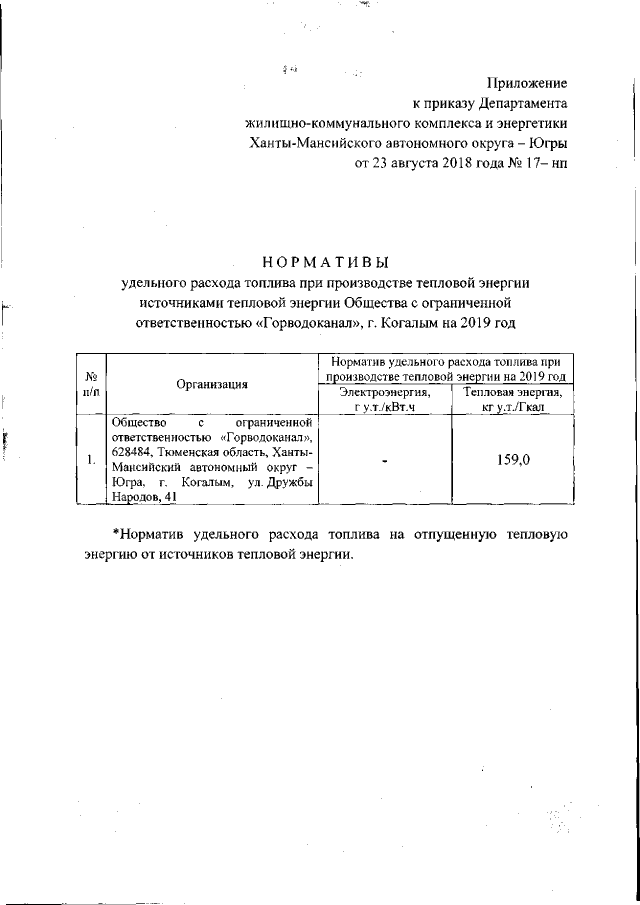 Приложение
к приказу Департамента
жилищно-коммунального комплекса и энергетики
Ханты-Мансийского автономного округа – Югры
от 23 августа 2018 года № 17– нп

НОРМАТИВЫ
удельного расхода топлива при производстве тепловой энергии источниками тепловой энергии Общества с ограниченной ответственностью «Горводоканал», г. Когалым на 2019 год

| № п/п | Организация | Норматив удельного расхода топлива при производстве тепловой энергии на 2019 год | |
|---|---|---|---|
| | | Электроэнергия, г у.т./кВт.ч | Тепловая энергия, кг у.т./Гкал |
| 1. | Общество с ограниченной ответственностью «Горводоканал», 628484, Тюменская область, Ханты-Мансийский автономный округ – Югра, г. Когалым, ул. Дружбы Народов, 41 | - | 159,0 |

*Норматив удельного расхода топлива на отпущенную тепловую энергию от источников тепловой энергии.